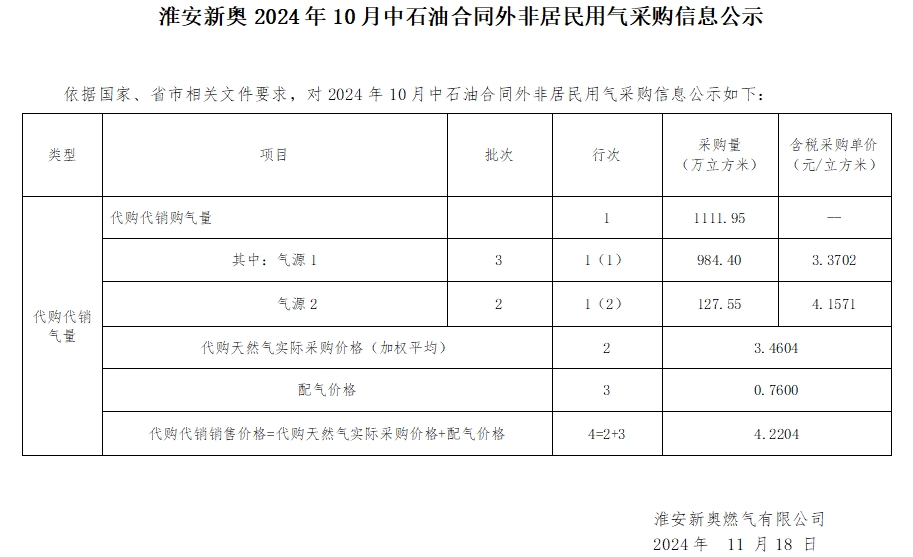 淮安新奥 2024 年 10 月中石油合同外非居民用气采购信息公示

依据国家、省市相关文件要求，对 2024 年 10 月中石油合同外非居民用气采购信息公示如下：

| 类型 | 项目 | 批次 | 行次 | 采购量（万立方米） | 含税采购单价（元/立方米） |
|---|---|---|---|---|---|
| 代购代销气量 | 代购代销购气量 | | 1 | 1111.95 | — |
| | 其中：气源 1 | 3 | 1（1） | 984.40 | 3.3702 |
| | 气源 2 | 2 | 1（2） | 127.55 | 4.1571 |
| | 代购天然气实际采购价格（加权平均） | | 2 | 3.4604 | |
| | 配气价格 | | 3 | 0.7600 | |
| | 代购代销销售价格=代购天然气实际采购价格+配气价格 | | 4=2+3 | 4.2204 | |

淮安新奥燃气有限公司
2024 年 11 月 18 日